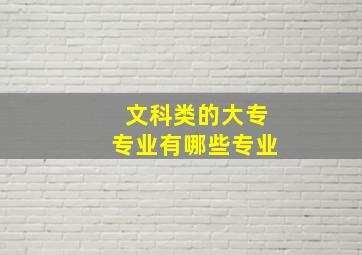 文科类的大专
专业有哪些专业